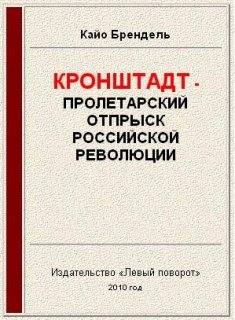 Кайо Брендель

КРОНШТАДТ - ПРОЛЕТАРСКИЙ ОТПРЫСК РОССИЙСКОЙ РЕВОЛЮЦИИ

Издательство «Левый поворот»

2010 год